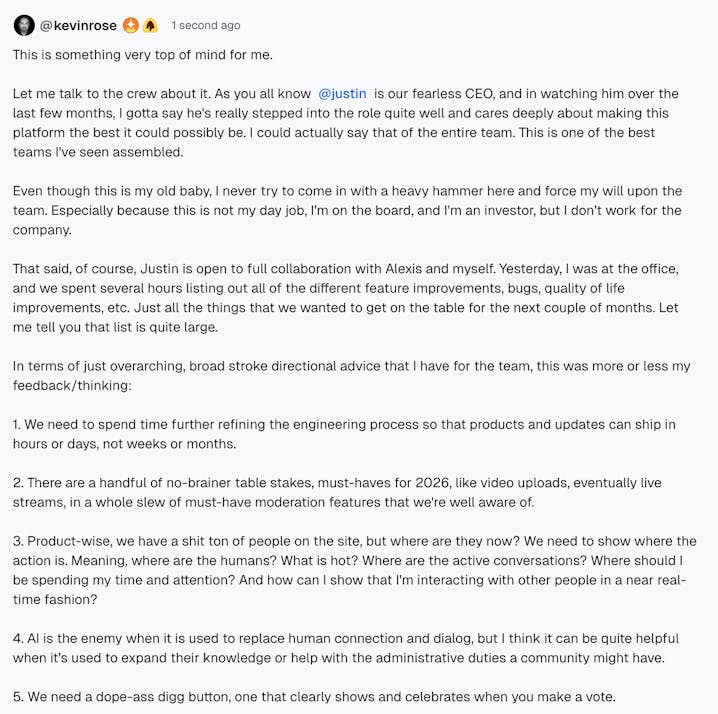 @kevinrose 1 second ago

This is something very top of mind for me.

Let me talk to the crew about it. As you all know @justin is our fearless CEO, and in watching him over the last few months, I gotta say he's really stepped into the role quite well and cares deeply about making this platform the best it could possibly be. I could actually say that of the entire team. This is one of the best teams I've seen assembled.

Even though this is my old baby, I never try to come in with a heavy hammer here and force my will upon the team. Especially because this is not my day job, I'm on the board, and I'm an investor, but I don't work for the company.

That said, of course, Justin is open to full collaboration with Alexis and myself. Yesterday, I was at the office, and we spent several hours listing out all of the different feature improvements, bugs, quality of life improvements, etc. Just all the things that we wanted to get on the table for the next couple of months. Let me tell you that list is quite large.

In terms of just overarching, broad stroke directional advice that I have for the team, this was more or less my feedback/thinking:

1. We need to spend time further refining the engineering process so that products and updates can ship in hours or days, not weeks or months.

2. There are a handful of no-brainer table stakes, must-haves for 2026, like video uploads, eventually live streams, in a whole slew of must-have moderation features that we're well aware of.

3. Product-wise, we have a shit ton of people on the site, but where are they now? We need to show where the action is. Meaning, where are the humans? What is hot? Where are the active conversations? Where should I be spending my time and attention? And how can I show that I'm interacting with other people in a near real-time fashion?

4. AI is the enemy when it is used to replace human connection and dialog, but I think it can be quite helpful when it's used to expand their knowledge or help with the administrative duties a community might have.

5. We need a dope-ass digg button, one that clearly shows and celebrates when you make a vote.